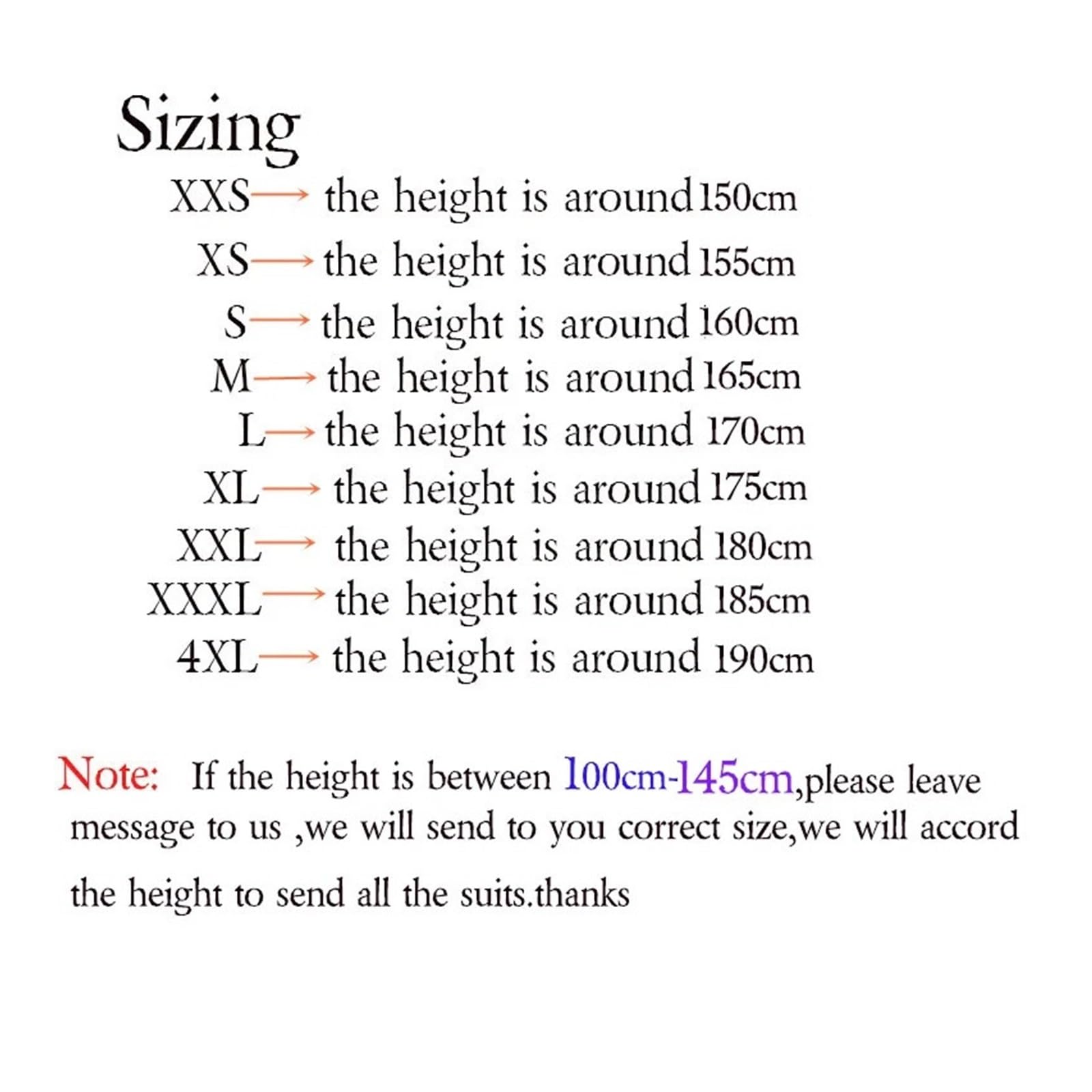 Sizing

XXS→ the height is around 150cm
XS→ the height is around 155cm
S→ the height is around 160cm
M→ the height is around 165cm
L→ the height is around 170cm
XL→ the height is around 175cm
XXL→ the height is around 180cm
XXXL→ the height is around 185cm
4XL→ the height is around 190cm

Note: If the height is between 100cm-145cm,please leave message to us ,we will send to you correct size,we will accord the height to send all the suits.thanks